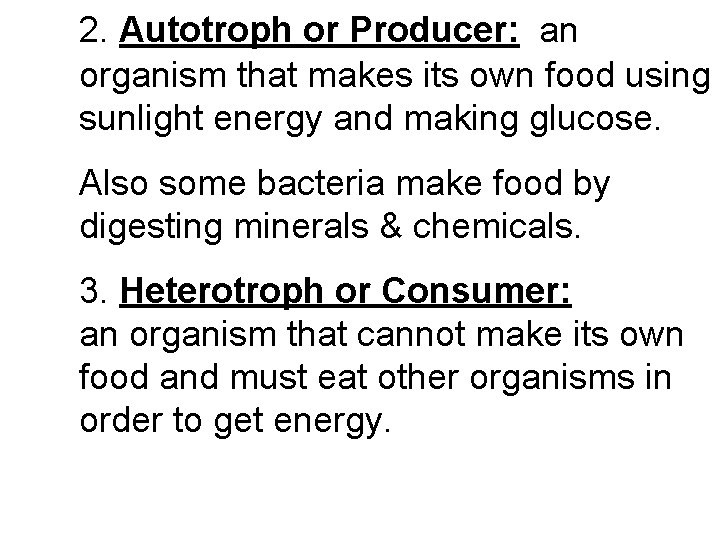 2. Autotroph or Producer: an organism that makes its own food using sunlight energy and making glucose.

Also some bacteria make food by digesting minerals & chemicals.

3. Heterotroph or Consumer:
an organism that cannot make its own food and must eat other organisms in order to get energy.